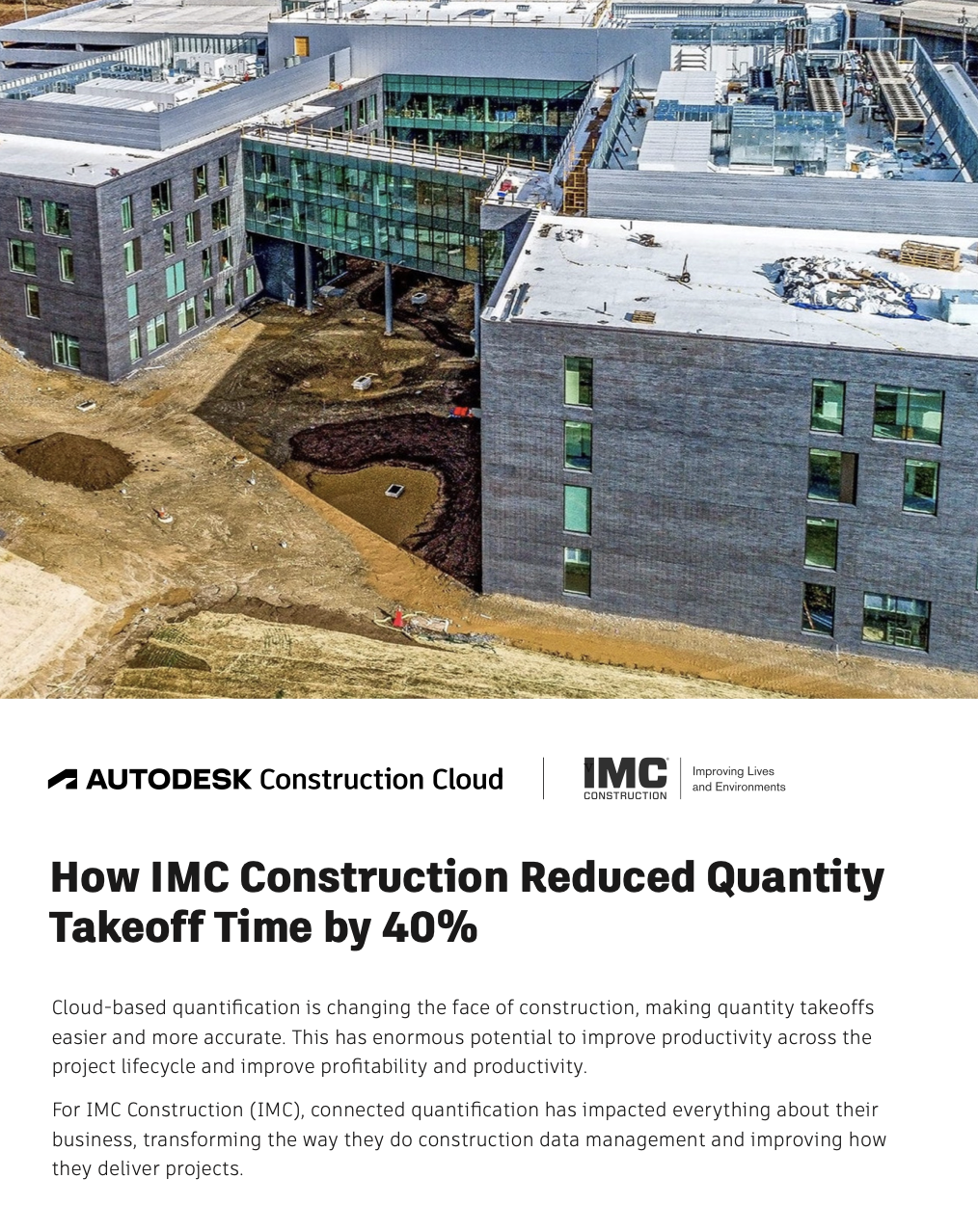 AUTODESK Construction Cloud

IMC CONSTRUCTION Improving Lives and Environments

How IMC Construction Reduced Quantity Takeoff Time by 40%

Cloud-based quantification is changing the face of construction, making quantity takeoffs easier and more accurate. This has enormous potential to improve productivity across the project lifecycle and improve profitability and productivity.

For IMC Construction (IMC), connected quantification has impacted everything about their business, transforming the way they do construction data management and improving how they deliver projects.